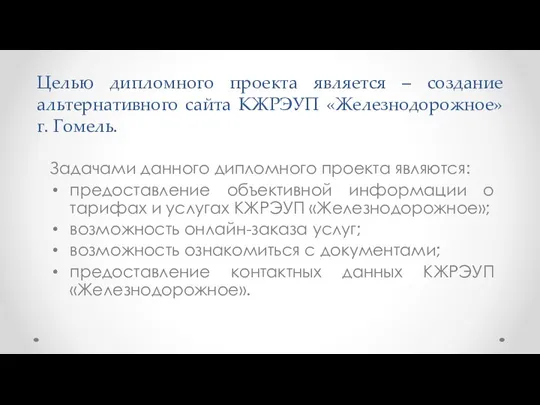 Целью дипломного проекта является – создание альтернативного сайта КЖРЭУП «Железнодорожное» г. Гомель.

Задачами данного дипломного проекта являются:
• предоставление объективной информации о тарифах и услугах КЖРЭУП «Железнодорожное»;
• возможность онлайн-заказа услуг;
• возможность ознакомиться с документами;
• предоставление контактных данных КЖРЭУП «Железнодорожное».